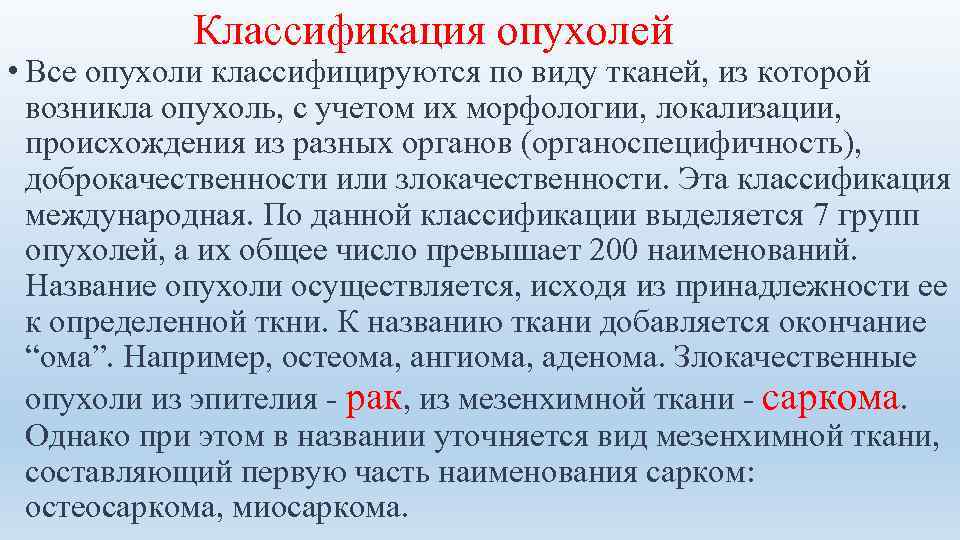 Классификация опухолей

• Все опухоли классифицируются по виду тканей, из которой возникла опухоль, с учетом их морфологии, локализации, происхождения из разных органов (органоспецифичность), доброкачественности или злокачественности. Эта классификация международная. По данной классификации выделяется 7 групп опухолей, а их общее число превышает 200 наименований. Название опухоли осуществляется, исходя из принадлежности ее к определенной ткни. К названию ткани добавляется окончание “ома”. Например, остеома, ангиома, аденома. Злокачественные опухоли из эпителия - рак, из мезенхимной ткани - саркома. Однако при этом в названии уточняется вид мезенхимной ткани, составляющий первую часть наименования сарком: остеосаркома, миосаркома.